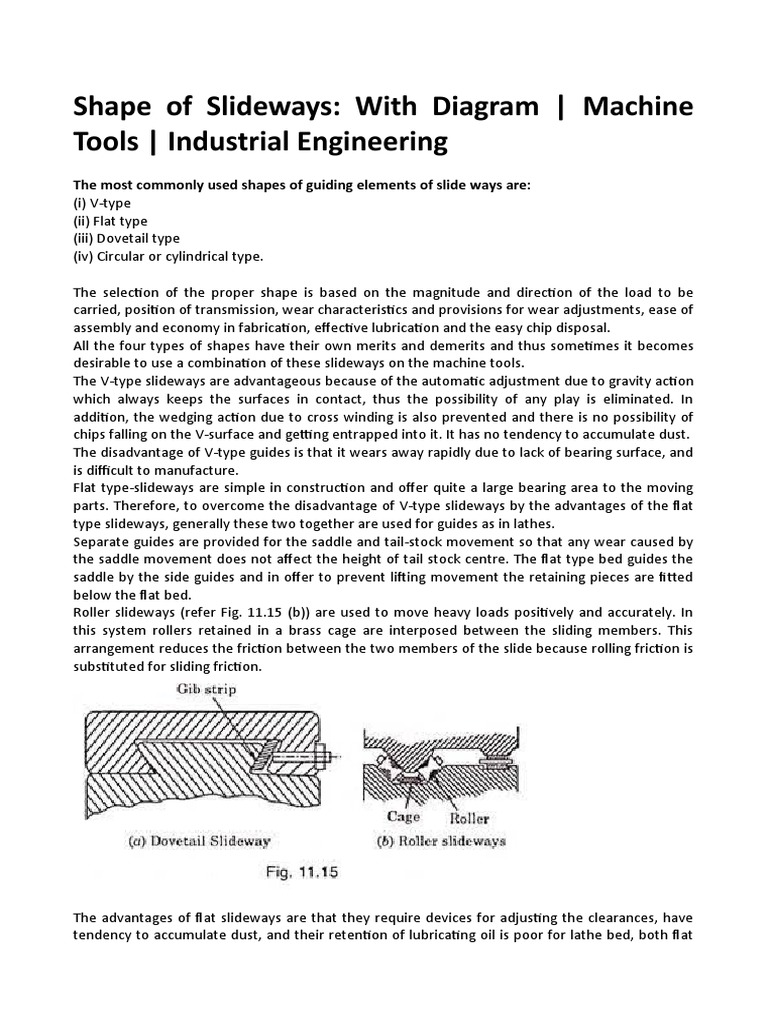 Shape of Slideways: With Diagram | Machine Tools | Industrial Engineering

The most commonly used shapes of guiding elements of slide ways are:
(i) V-type
(ii) Flat type
(iii) Dovetail type
(iv) Circular or cylindrical type.

The selection of the proper shape is based on the magnitude and direction of the load to be carried, position of transmission, wear characteristics and provisions for wear adjustments, ease of assembly and economy in fabrication, effective lubrication and the easy chip disposal.
All the four types of shapes have their own merits and demerits and thus sometimes it becomes desirable to use a combination of these slideways on the machine tools.
The V-type slideways are advantageous because of the automatic adjustment due to gravity action which always keeps the surfaces in contact, thus the possibility of any play is eliminated. In addition, the wedging action due to cross winding is also prevented and there is no possibility of chips falling on the V-surface and getting entrapped into it. It has no tendency to accumulate dust.
The disadvantage of V-type guides is that it wears away rapidly due to lack of bearing surface, and is difficult to manufacture.
Flat type-slideways are simple in construction and offer quite a large bearing area to the moving parts. Therefore, to overcome the disadvantage of V-type slideways by the advantages of the flat type slideways, generally these two together are used for guides as in lathes.
Separate guides are provided for the saddle and tail-stock movement so that any wear caused by the saddle movement does not affect the height of tail stock centre. The flat type bed guides the saddle by the side guides and in offer to prevent lifting movement the retaining pieces are fitted below the flat bed.
Roller slideways (refer Fig. 11.15 (b)) are used to move heavy loads positively and accurately. In this system rollers retained in a brass cage are interposed between the sliding members. This arrangement reduces the friction between the two members of the slide because rolling friction is substituted for sliding friction.

Gib strip
(a) Dovetail Slideway
Cage
Roller
(b) Roller slideways
Fig. 11.15

The advantages of flat slideways are that they require devices for adjusting the clearances, have tendency to accumulate dust, and their retention of lubricating oil is poor for lathe bed, both flat